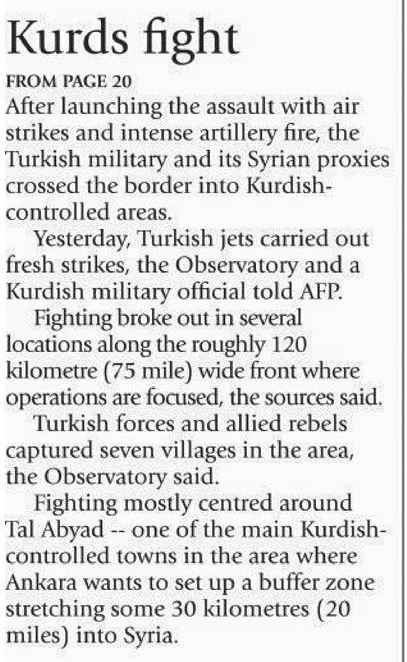 Kurds fight

FROM PAGE 20

After launching the assault with air strikes and intense artillery fire, the Turkish military and its Syrian proxies crossed the border into Kurdish-controlled areas.

Yesterday, Turkish jets carried out fresh strikes, the Observatory and a Kurdish military official told AFP.

Fighting broke out in several locations along the roughly 120 kilometre (75 mile) wide front where operations are focused, the sources said.

Turkish forces and allied rebels captured seven villages in the area, the Observatory said.

Fighting mostly centred around Tal Abyad -- one of the main Kurdish-controlled towns in the area where Ankara wants to set up a buffer zone stretching some 30 kilometres (20 miles) into Syria.